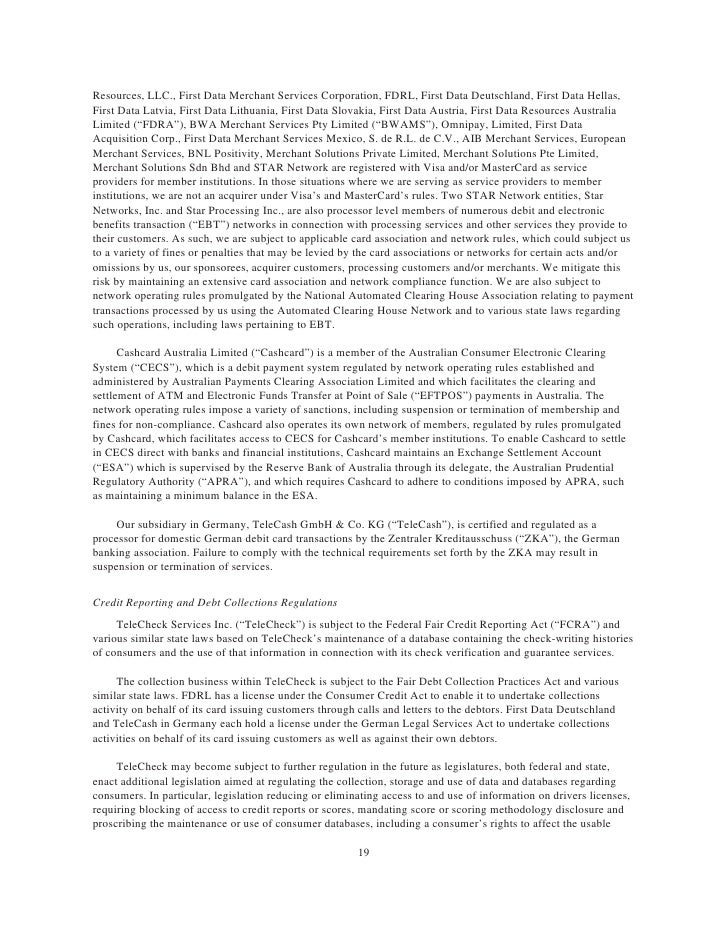 Resources, LLC., First Data Merchant Services Corporation, FDRL, First Data Deutschland, First Data Hellas, First Data Latvia, First Data Lithuania, First Data Slovakia, First Data Austria, First Data Resources Australia Limited ("FDRA"), BWA Merchant Services Pty Limited ("BWAMS"), Omnipay, Limited, First Data Acquisition Corp., First Data Merchant Services Mexico, S. de R.L. de C.V., AIB Merchant Services, European Merchant Services, BNL Positivity, Merchant Solutions Private Limited, Merchant Solutions Pte Limited, Merchant Solutions Sdn Bhd and STAR Network are registered with Visa and/or MasterCard as service providers for member institutions. In those situations where we are serving as service providers to member institutions, we are not an acquirer under Visa's and MasterCard's rules. Two STAR Network entities, Star Networks, Inc. and Star Processing Inc., are also processor level members of numerous debit and electronic benefits transaction ("EBT") networks in connection with processing services and other services they provide to their customers. As such, we are subject to applicable card association and network rules, which could subject us to a variety of fines or penalties that may be levied by the card associations or networks for certain acts and/or omissions by us, our sponsorees, acquirer customers, processing customers and/or merchants. We mitigate this risk by maintaining an extensive card association and network compliance function. We are also subject to network operating rules promulgated by the National Automated Clearing House Association relating to payment transactions processed by us using the Automated Clearing House Network and to various state laws regarding such operations, including laws pertaining to EBT.

Cashcard Australia Limited ("Cashcard") is a member of the Australian Consumer Electronic Clearing System ("CECS"), which is a debit payment system regulated by network operating rules established and administered by Australian Payments Clearing Association Limited and which facilitates the clearing and settlement of ATM and Electronic Funds Transfer at Point of Sale ("EFTPOS") payments in Australia. The network operating rules impose a variety of sanctions, including suspension or termination of membership and fines for non-compliance. Cashcard also operates its own network of members, regulated by rules promulgated by Cashcard, which facilitates access to CECS for Cashcard's member institutions. To enable Cashcard to settle in CECS direct with banks and financial institutions, Cashcard maintains an Exchange Settlement Account ("ESA") which is supervised by the Reserve Bank of Australia through its delegate, the Australian Prudential Regulatory Authority ("APRA"), and which requires Cashcard to adhere to conditions imposed by APRA, such as maintaining a minimum balance in the ESA.

Our subsidiary in Germany, TeleCash GmbH & Co. KG ("TeleCash"), is certified and regulated as a processor for domestic German debit card transactions by the Zentraler Kreditausschuss ("ZKA"), the German banking association. Failure to comply with the technical requirements set forth by the ZKA may result in suspension or termination of services.

Credit Reporting and Debt Collections Regulations

TeleCheck Services Inc. ("TeleCheck") is subject to the Federal Fair Credit Reporting Act ("FCRA") and various similar state laws based on TeleCheck's maintenance of a database containing the check-writing histories of consumers and the use of that information in connection with its check verification and guarantee services.

The collection business within TeleCheck is subject to the Fair Debt Collection Practices Act and various similar state laws. FDRL has a license under the Consumer Credit Act to enable it to undertake collections activity on behalf of its card issuing customers through calls and letters to the debtors. First Data Deutschland and TeleCash in Germany each hold a license under the German Legal Services Act to undertake collections activities on behalf of its card issuing customers as well as against their own debtors.

TeleCheck may become subject to further regulation in the future as legislatures, both federal and state, enact additional legislation aimed at regulating the collection, storage and use of data and databases regarding consumers. In particular, legislation reducing or eliminating access to and use of information on drivers licenses, requiring blocking of access to credit reports or scores, mandating score or scoring methodology disclosure and proscribing the maintenance or use of consumer databases, including a consumer's rights to affect the usable

19